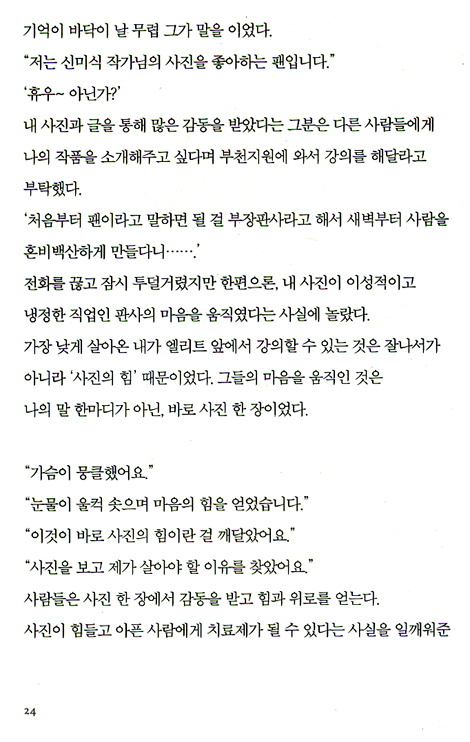 기억이 바닥이 날 무렵 그가 말을 이었다.
"저는 신미식 작가님의 사진을 좋아하는 팬입니다."
'휴우~ 아닌가?'
내 사진과 글을 통해 많은 감동을 받았다는 그분은 다른 사람들에게 나의 작품을 소개해주고 싶다며 부천지원에 와서 강의를 해달라고 부탁했다.
'처음부터 팬이라고 말하면 될 걸 부장판사라고 해서 새벽부터 사람을 혼비백산하게 만들다니…….'
전화를 끊고 잠시 투덜거렸지만 한편으론, 내 사진이 이성적이고 냉정한 직업인 판사의 마음을 움직였다는 사실에 놀랐다.
가장 낮게 살아온 내가 엘리트 앞에서 강의할 수 있는 것은 잘나서가 아니라 '사진의 힘' 때문이었다. 그들의 마음을 움직인 것은 나의 말 한마디가 아닌, 바로 사진 한 장이었다.

"가슴이 뭉클했어요."
"눈물이 울컥 솟으며 마음의 힘을 얻었습니다."
"이것이 바로 사진의 힘이란 걸 깨달았어요."
"사진을 보고 제가 살아야 할 이유를 찾았어요."
사람들은 사진 한 장에서 감동을 받고 힘과 위로를 얻는다.
사진이 힘들고 아픈 사람에게 치료제가 될 수 있다는 사실을 일깨워준

24